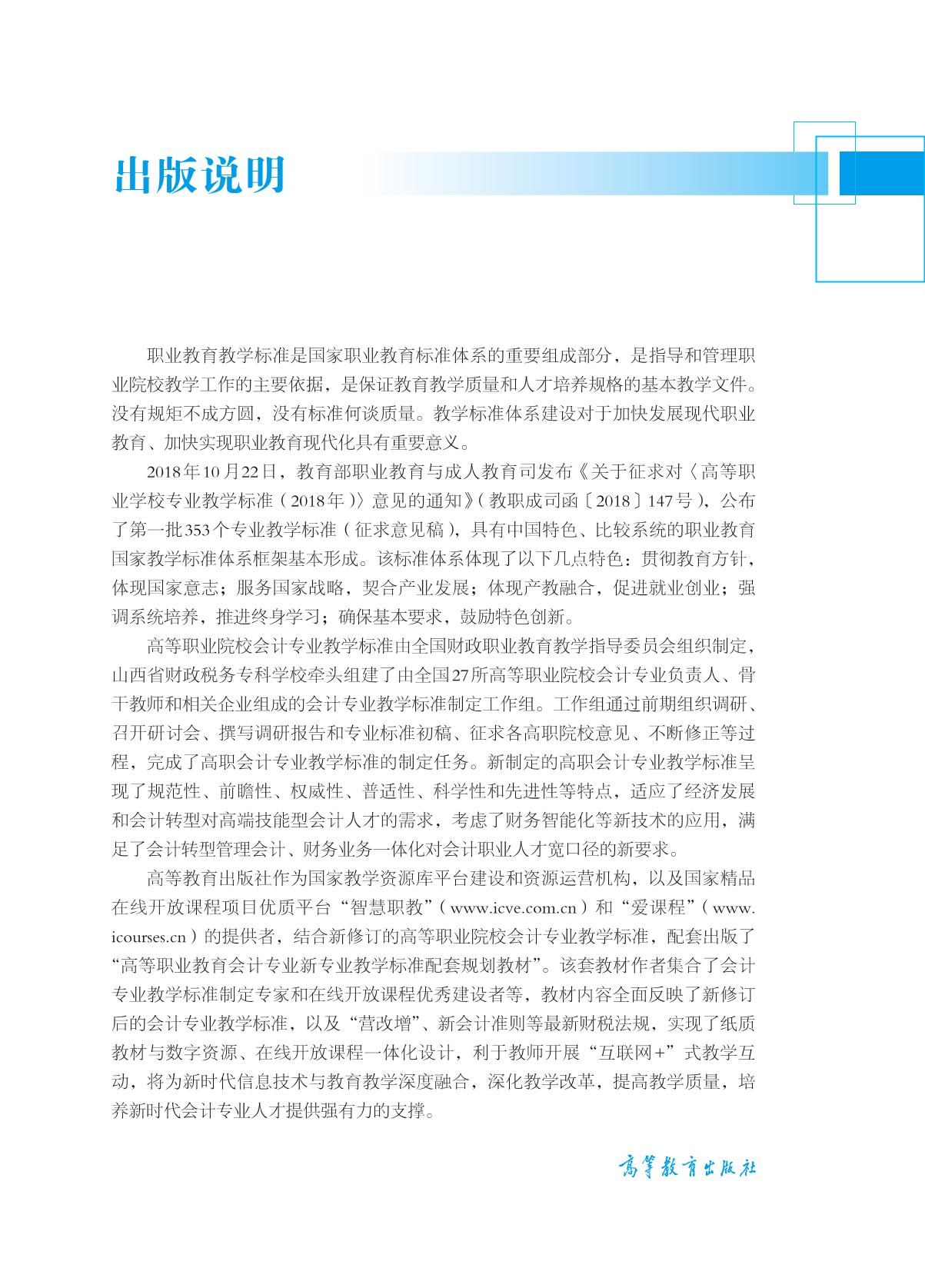 出版说明

I

职业教育教学标准是国家职业教育标准体系的重要组成部分，是指导和管理职业院校教学工作的主要依据，是保证教育教学质量和人才培养规格的基本教学文件。没有规矩不成方圆，没有标准何谈质量。教学标准体系建设对于加快发展现代职业教育、加快实现职业教育现代化具有重要意义。

2018年10月22日，教育部职业教育与成人教育司发布《关于征求对〈高等职业学校专业教学标准（2018年）〉意见的通知》（教职成司函〔2018〕147号），公布了第一批353个专业教学标准（征求意见稿），具有中国特色、比较系统的职业教育国家教学标准体系框架基本形成。该标准体系体现了以下几点特色：贯彻教育方针，体现国家意志；服务国家战略，契合产业发展；体现产教融合，促进就业创业；强调系统培养，推进终身学习；确保基本要求，鼓励特色创新。

高等职业院校会计专业教学标准由全国财政职业教育教学指导委员会组织制定，山西省财政税务专科学校牵头组建了由全国27所高等职业院校会计专业负责人、骨干教师和相关企业组成的会计专业教学标准制定工作组。工作组通过前期组织调研、召开研讨会、撰写调研报告和专业标准初稿、征求各高职院校意见、不断修正等过程，完成了高职会计专业教学标准的制定任务。新制定的高职会计专业教学标准呈现了规范性、前瞻性、权威性、普适性、科学性和先进性等特点，适应了经济发展和会计转型对高端技能型会计人才的需求，考虑了财务智能化等新技术的应用，满足了会计转型管理会计、财务业务一体化对会计职业人才宽口径的新要求。

高等教育出版社作为国家教学资源库平台建设和资源运营机构，以及国家精品在线开放课程项目优质平台“智慧职教”（www.icve.com.cn）和“爱课程”（www.icourses.cn）的提供者，结合新修订的高等职业院校会计专业教学标准，配套出版了“高等职业教育会计专业新专业教学标准配套规划教材”。该套教材作者集合了会计专业教学标准制定专家和在线开放课程优秀建设者等，教材内容全面反映了新修订后的会计专业教学标准，以及“营改增”、新会计准则等最新财税法规，实现了纸质教材与数字资源、在线开放课程一体化设计，利于教师开展“互联网+”式教学互动，将为新时代信息技术与教育教学深度融合，深化教学改革，提高教学质量，培养新时代会计专业人才提供强有力的支撑。

高等教育出版社